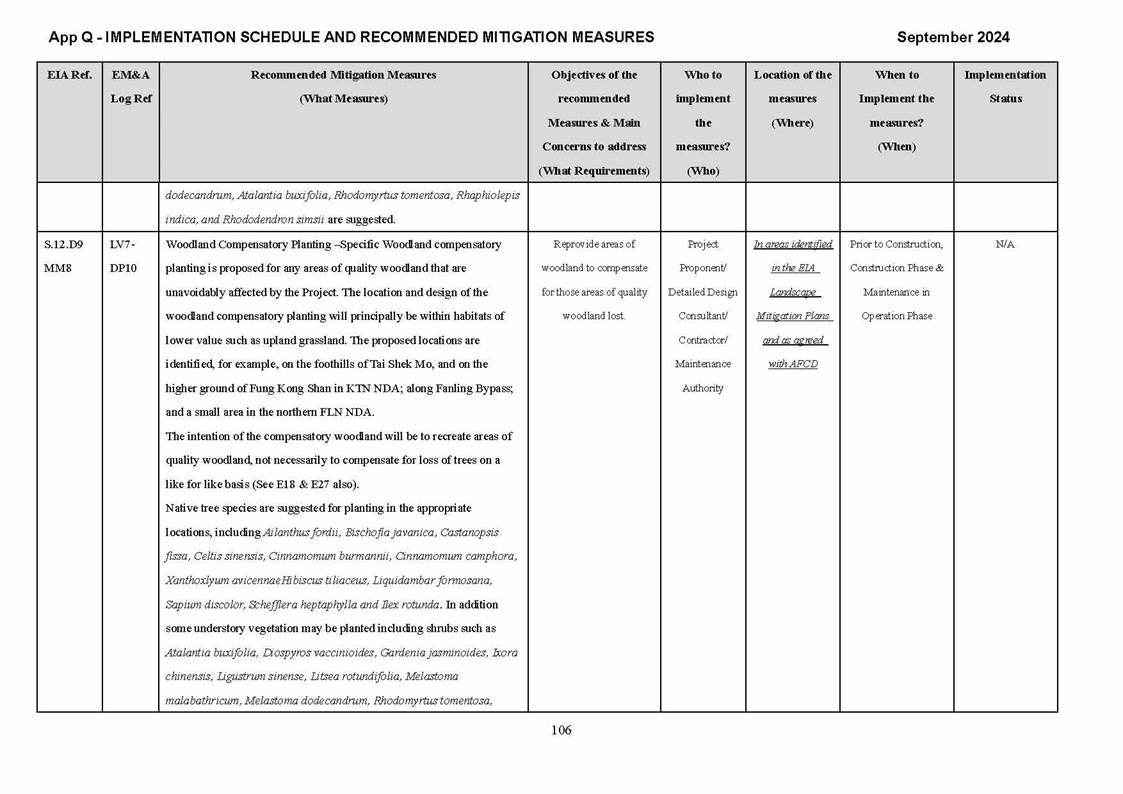 App Q - IMPLEMENTATION SCHEDULE AND RECOMMENDED MITIGATION MEASURES

September 2024

| EIA Ref. | EM&A Log Ref | Recommended Mitigation Measures (What Measures) | Objectives of the recommended Measures & Main Concerns to address (What Requirements) | Who to implement the measures? (Who) | Location of the measures (Where) | When to Implement the measures? (When) | Implementation Status |
|---|---|---|---|---|---|---|---|
| | | dodecandrum, Atalantia buxifolia, Rhodomyrtus tomentosa, Rhaphiolepis indica, and Rhododendron simsii are suggested. | | | | | |
| S.12.D9 MM8 | LV7-DP10 | Woodland Compensatory Planting –Specific Woodland compensatory planting is proposed for any areas of quality woodland that are unavoidably affected by the Project. The location and design of the woodland compensatory planting will principally be within habitats of lower value such as upland grassland. The proposed locations are identified, for example, on the foothills of Tai Shek Mo, and on the higher ground of Fung Kong Shan in KTN NDA; along Fanling Bypass; and a small area in the northern FLN NDA. The intention of the compensatory woodland will be to recreate areas of quality woodland, not necessarily to compensate for loss of trees on a like for like basis (See E18 & E27 also). Native tree species are suggested for planting in the appropriate locations, including Ailanthus fordii, Bischofia javanica, Castanopsis fissa, Celtis sinensis, Cinnamomum burmannii, Cinnamomum camphora, Xanthoxlyum avicennaeHibiscus tiliaceus, Liquidambar formosana, Sapium discolor, Schefflera heptaphylla and Ilex rotunda. In addition some understory vegetation may be planted including shrubs such as Atalantia buxifolia, Diospyros vaccinioides, Gardenia jasminoides, Ixora chinensis, Ligustrum sinense, Litsea rotundifolia, Melastoma malabathricum, Melastoma dodecandrum, Rhodomyrtus tomentosa, | Reprovide areas of woodland to compensate for those areas of quality woodland lost. | Project Proponent/ Detailed Design Consultant/ Contractor/ Maintenance Authority | In areas identified in the EIA Landscape Mitigation Plans and as agreed with AFCD | Prior to Construction, Construction Phase & Maintenance in Operation Phase | N/A |

106